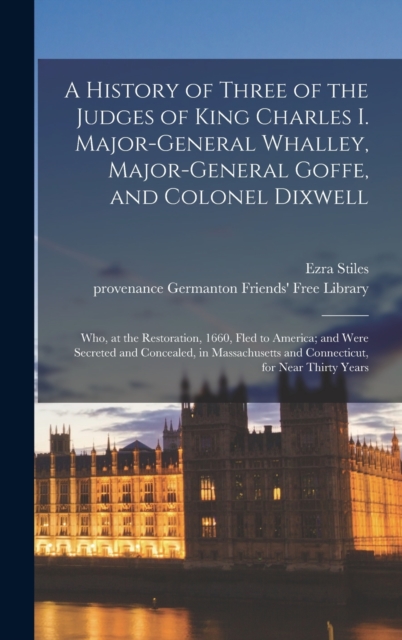 A History of Three of the Judges of King Charles I. Major-General Whalley, Major-General Goffe, and Colonel Dixwell

Ezra Stiles
provenance Germanton Friends' Free Library

Who, at the Restoration, 1660, Fled to America; and Were Secreted and Concealed, in Massachusetts and Connecticut, for Near Thirty Years